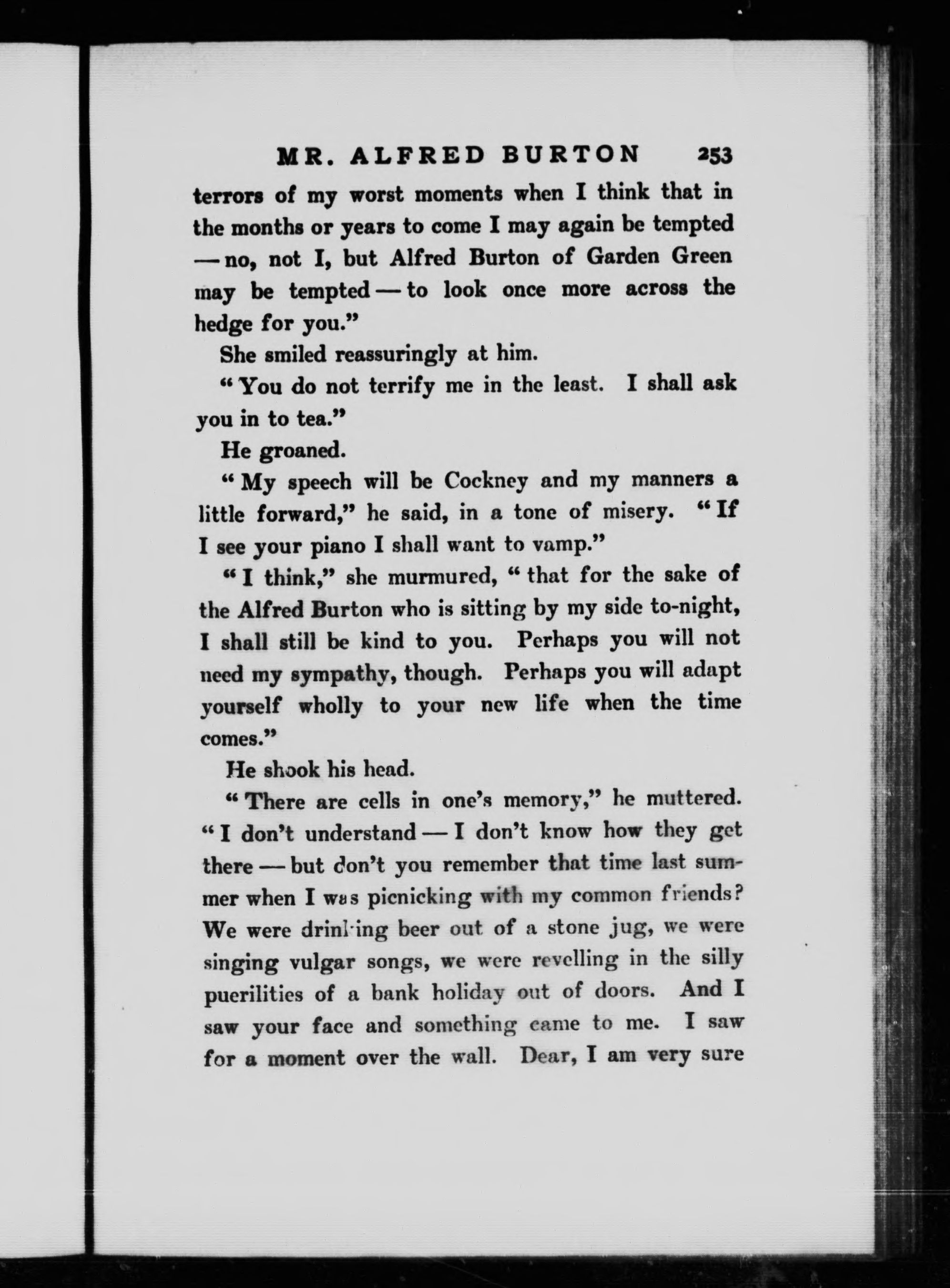 MR. ALFRED BURTON 253

terrors of my worst moments when I think that in the months or years to come I may again be tempted — no, not I, but Alfred Burton of Garden Green may be tempted — to look once more across the hedge for you."

She smiled reassuringly at him.

"You do not terrify me in the least. I shall ask you in to tea."

He groaned.

"My speech will be Cockney and my manners a little forward," he said, in a tone of misery. "If I see your piano I shall want to vamp."

"I think," she murmured, "that for the sake of the Alfred Burton who is sitting by my side to-night, I shall still be kind to you. Perhaps you will not need my sympathy, though. Perhaps you will adapt yourself wholly to your new life when the time comes."

He shook his head.

"There are cells in one's memory," he muttered. "I don't understand — I don't know how they get there — but don't you remember that time last summer when I was picnicking with my common friends? We were drinking beer out of a stone jug, we were singing vulgar songs, we were revelling in the silly puerilities of a bank holiday out of doors. And I saw your face and something came to me. I saw for a moment over the wall. Dear, I am very sure